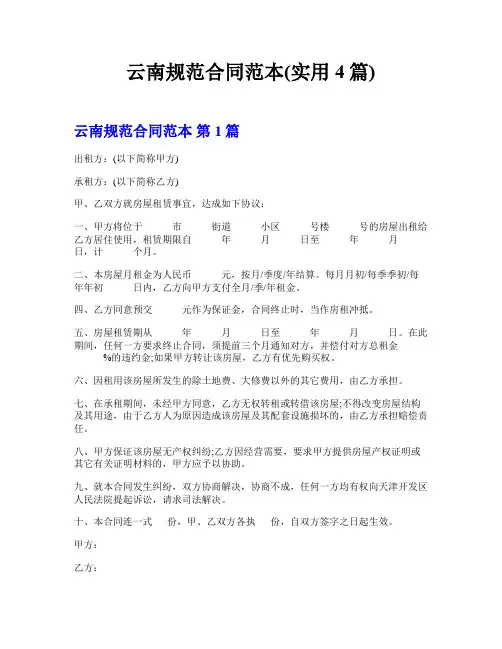 云南规范合同范本(实用 4 篇)

云南规范合同范本 第 1 篇

出租方：(以下简称甲方)

承租方：(以下简称乙方)

甲、乙双方就房屋租赁事宜，达成如下协议：

一、甲方将位于 市 街道 小区 号楼 号的房屋出租给乙方居住使用，租赁期限自 年 月 日至 年 月 日，计 个月。

二、本房屋月租金为人民币 元，按月/季度/年结算。每月月初/每季季初/每年年初 日内，乙方向甲方支付全月/季/年租金。

四、乙方同意预交 元作为保证金，合同终止时，当作房租冲抵。

五、房屋租赁期从 年 月 日至 年 月 日。在此期间，任何一方要求终止合同，须提前三个月通知对方，并偿付对方总租金 %的违约金;如果甲方转让该房屋，乙方有优先购买权。

六、因租用该房屋所发生的除土地费、大修费以外的其它费用，由乙方承担。

七、在承租期间，未经甲方同意，乙方无权转租或转借该房屋;不得改变房屋结构及其用途，由于乙方人为原因造成该房屋及其配套设施损坏的，由乙方承担赔偿责任。

八、甲方保证该房屋无产权纠纷;乙方因经营需要，要求甲方提供房屋产权证明或其它有关证明材料的，甲方应予以协助。

九、就本合同发生纠纷，双方协商解决，协商不成，任何一方均有权向天津开发区人民法院提起诉讼，请求司法解决。

十、本合同连一式 份，甲、乙双方各执 份，自双方签字之日起生效。

甲方：

乙方：